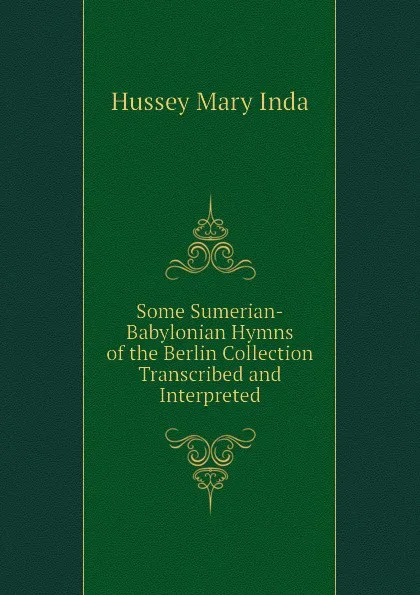 Hussey Mary Inda

Some Sumerian-Babylonian Hymns of the Berlin Collection Transcribed and Interpreted